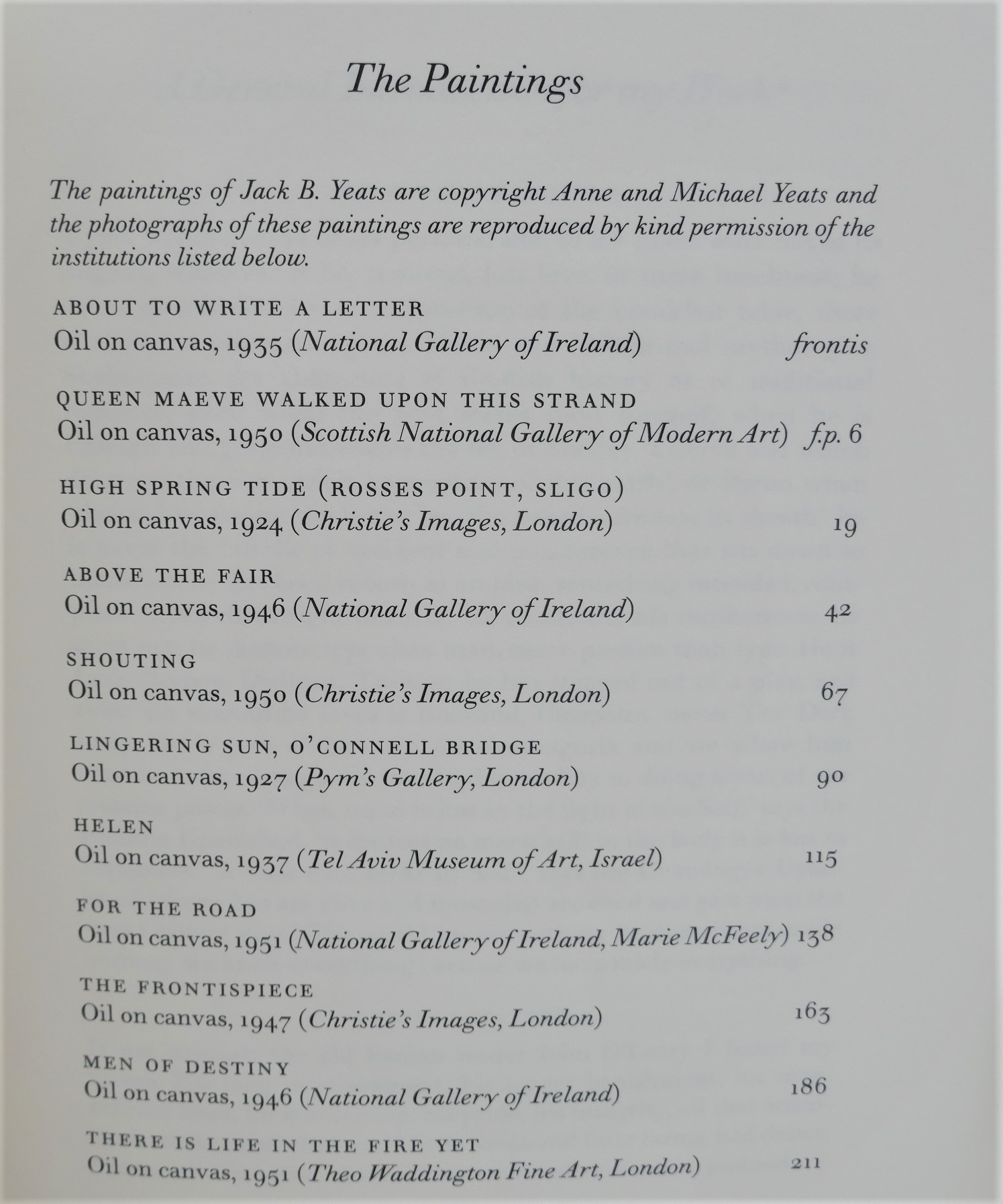 The Paintings

The paintings of Jack B. Yeats are copyright Anne and Michael Yeats and the photographs of these paintings are reproduced by kind permission of the institutions listed below.

ABOUT TO WRITE A LETTER
Oil on canvas, 1935 (National Gallery of Ireland) frontis

QUEEN MAEVE WALKED UPON THIS STRAND
Oil on canvas, 1950 (Scottish National Gallery of Modern Art) f.p. 6

HIGH SPRING TIDE (ROSSES POINT, SLIGO)
Oil on canvas, 1924 (Christie's Images, London) 19

ABOVE THE FAIR
Oil on canvas, 1946 (National Gallery of Ireland) 42

SHOUTING
Oil on canvas, 1950 (Christie's Images, London) 67

LINGERING SUN, O'CONNELL BRIDGE
Oil on canvas, 1927 (Pym's Gallery, London) 90

HELEN
Oil on canvas, 1937 (Tel Aviv Museum of Art, Israel) 115

FOR THE ROAD
Oil on canvas, 1951 (National Gallery of Ireland, Marie McFeely) 138

THE FRONTISPIECE
Oil on canvas, 1947 (Christie's Images, London) 163

MEN OF DESTINY
Oil on canvas, 1946 (National Gallery of Ireland) 186

THERE IS LIFE IN THE FIRE YET
Oil on canvas, 1951 (Theo Waddington Fine Art, London) 211